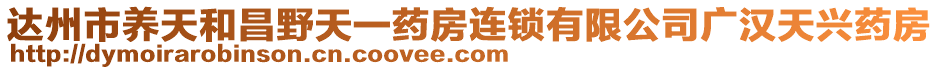 达州市养天和昌野天一药房连锁有限公司广汉天兴药房
http://dymoirarobinson.cn.coovee.com